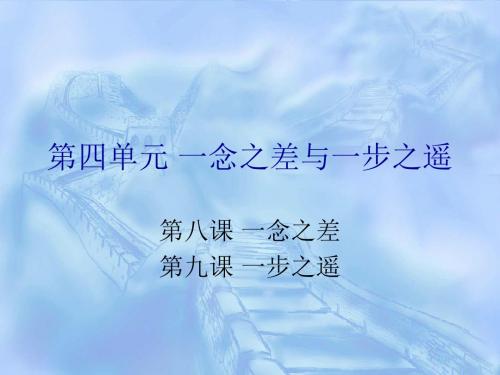 第四单元 一念之差与一步之遥

第八课 一念之差
第九课 一步之遥